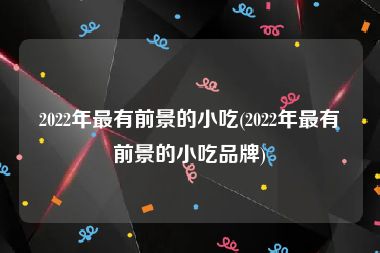 2022年最有前景的小吃(2022年最有前景的小吃品牌)